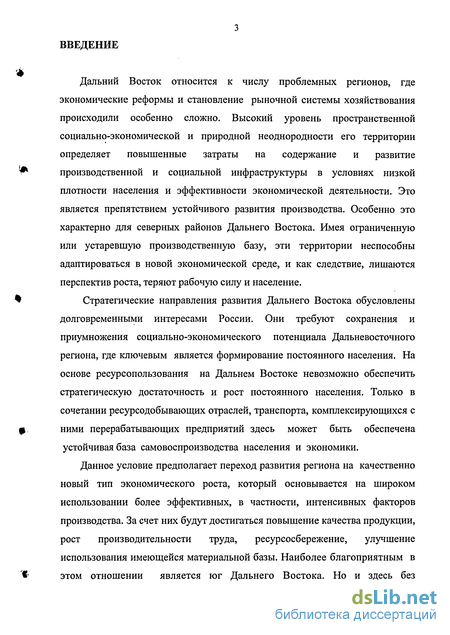 3

ВВЕДЕНИЕ

Дальний Восток относится к числу проблемных регионов, где экономические реформы и становление рыночной системы хозяйствования происходили особенно сложно. Высокий уровень пространственной социально-экономической и природной неоднородности его территории определяет повышенные затраты на содержание и развитие производственной и социальной инфраструктуры в условиях низкой плотности населения и эффективности экономической деятельности. Это является препятствием устойчивого развития производства. Особенно это характерно для северных районов Дальнего Востока. Имея ограниченную или устаревшую производственную базу, эти территории неспособны адаптироваться в новой экономической среде, и как следствие, лишаются перспектив роста, теряют рабочую силу и население.

Стратегические направления развития Дальнего Востока обусловлены долговременными интересами России. Они требуют сохранения и приумножения социально-экономического потенциала Дальневосточного региона, где ключевым является формирование постоянного населения. На основе ресурсопользования на Дальнем Востоке невозможно обеспечить стратегическую достаточность и рост постоянного населения. Только в сочетании ресурсодобывающих отраслей, транспорта, комплексирующихся с ними перерабатывающих предприятий здесь может быть обеспечена устойчивая база самовоспроизводства населения и экономики.

Данное условие предполагает переход развития региона на качественно новый тип экономического роста, который основывается на широком использовании более эффективных, в частности, интенсивных факторов производства. За счет них будут достигаться повышение качества продукции, рост производительности труда, ресурсосбережение, улучшение использования имеющейся материальной базы. Наиболее благоприятным в этом отношении является юг Дальнего Востока. Но и здесь без

dsLib.net
библиотека диссертаций